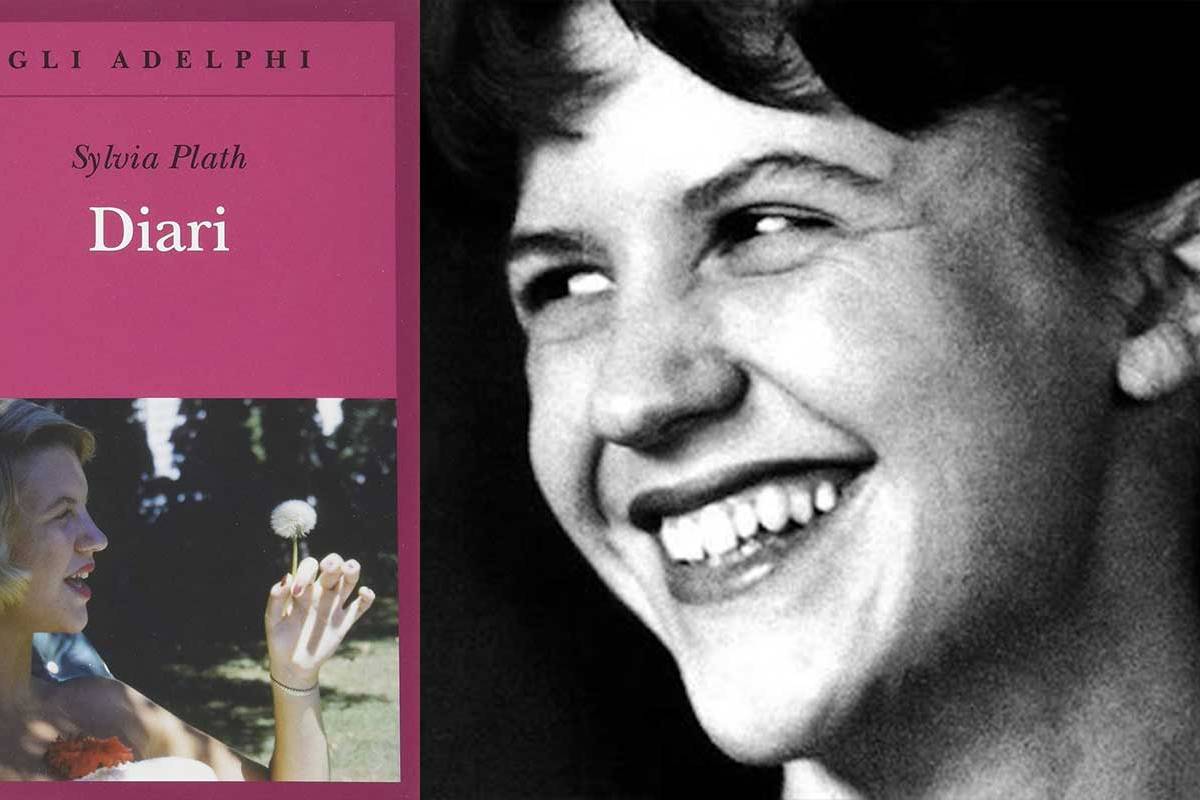 GLI ADELPHI

Sylvia Plath

Diari